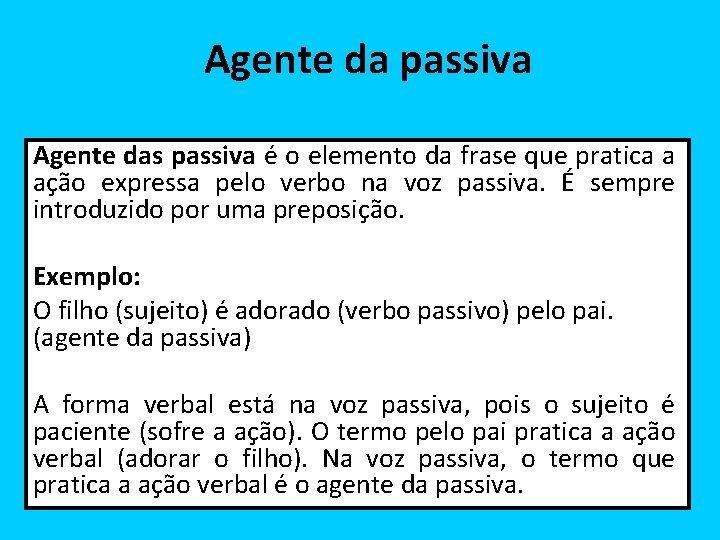 Agente da passiva

Agente das passiva é o elemento da frase que pratica a ação expressa pelo verbo na voz passiva. É sempre introduzido por uma preposição.

Exemplo:
O filho (sujeito) é adorado (verbo passivo) pelo pai. (agente da passiva)

A forma verbal está na voz passiva, pois o sujeito é paciente (sofre a ação). O termo pelo pai pratica a ação verbal (adorar o filho). Na voz passiva, o termo que pratica a ação verbal é o agente da passiva.